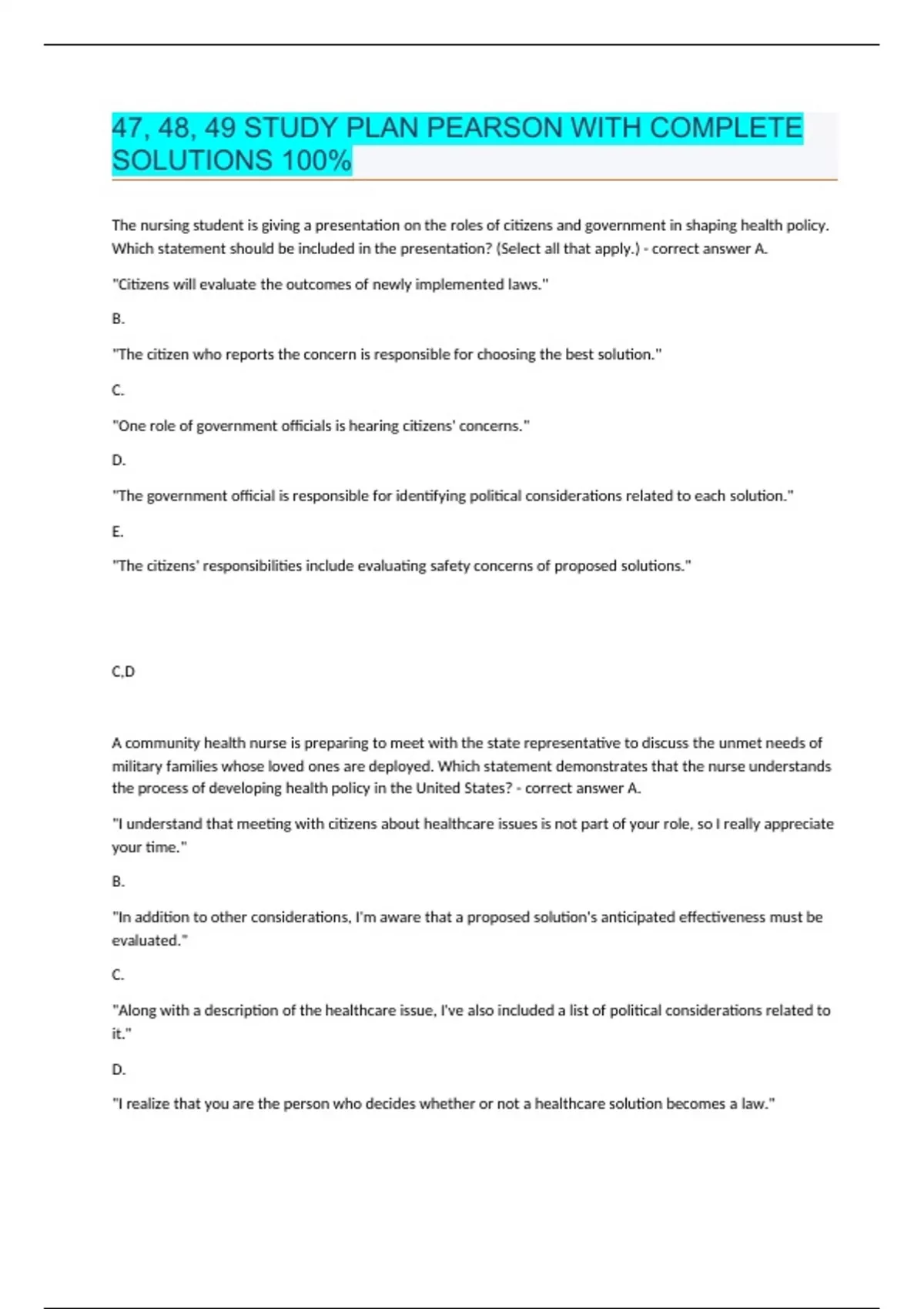 47, 48, 49 STUDY PLAN PEARSON WITH COMPLETE SOLUTIONS 100%

The nursing student is giving a presentation on the roles of citizens and government in shaping health policy. Which statement should be included in the presentation? (Select all that apply.) - correct answer A.

"Citizens will evaluate the outcomes of newly implemented laws."

B.

"The citizen who reports the concern is responsible for choosing the best solution."

C.

"One role of government officials is hearing citizens' concerns."

D.

"The government official is responsible for identifying political considerations related to each solution."

E.

"The citizens' responsibilities include evaluating safety concerns of proposed solutions."

C,D

A community health nurse is preparing to meet with the state representative to discuss the unmet needs of military families whose loved ones are deployed. Which statement demonstrates that the nurse understands the process of developing health policy in the United States? - correct answer A.

"I understand that meeting with citizens about healthcare issues is not part of your role, so I really appreciate your time."

B.

"In addition to other considerations, I'm aware that a proposed solution's anticipated effectiveness must be evaluated."

C.

"Along with a description of the healthcare issue, I've also included a list of political considerations related to it."

D.

"I realize that you are the person who decides whether or not a healthcare solution becomes a law."